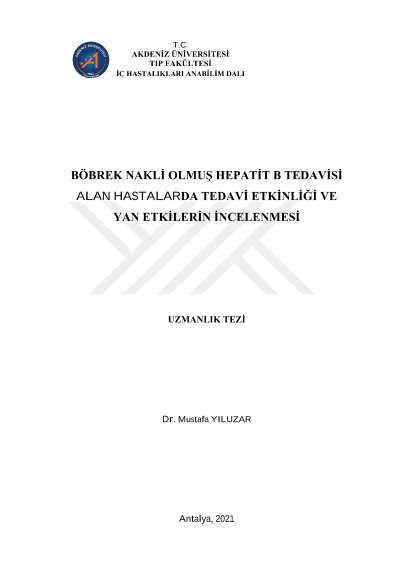 T.C.
AKDENİZ ÜNİVERSİTESİ
TIP FAKÜLTESİ
İÇ HASTALIKLARI ANABİLİM DALI

BÖBREK NAKLİ OLMUŞ HEPATİT B TEDAVİSİ ALAN HASTALARDA TEDAVİ ETKİNLİĞİ VE YAN ETKİLERİN İNCELENMESİ

UZMANLIK TEZİ

Dr. Mustafa YILUZAR

Antalya, 2021